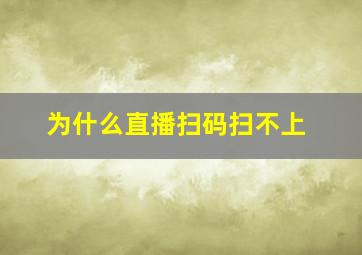 为什么直播扫码扫不上